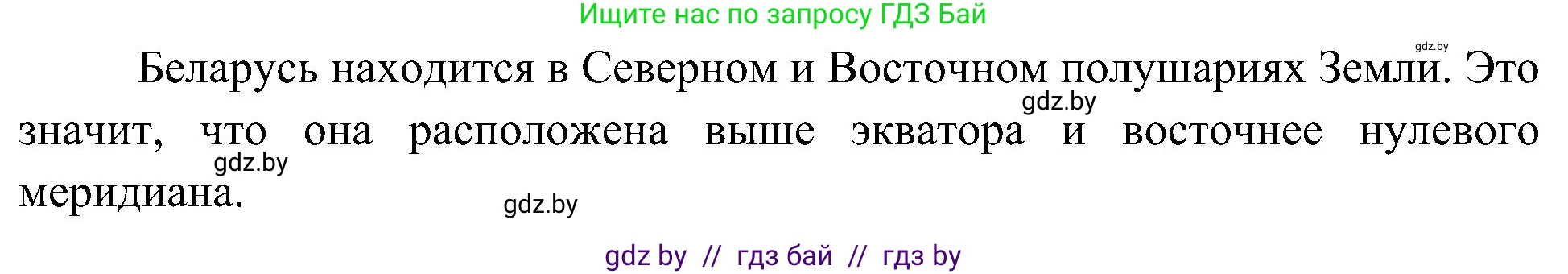 Ищите нас по запросу ГДЗ Бай

gdz.by

Беларусь находится в Северном и Восточном полушариях Земли. Это значит, что она расположена выше экватора и восточнее нулевого меридиана.

gdz.by

gdz.by

gdz.by

gdz by // гдз бай // гдз by